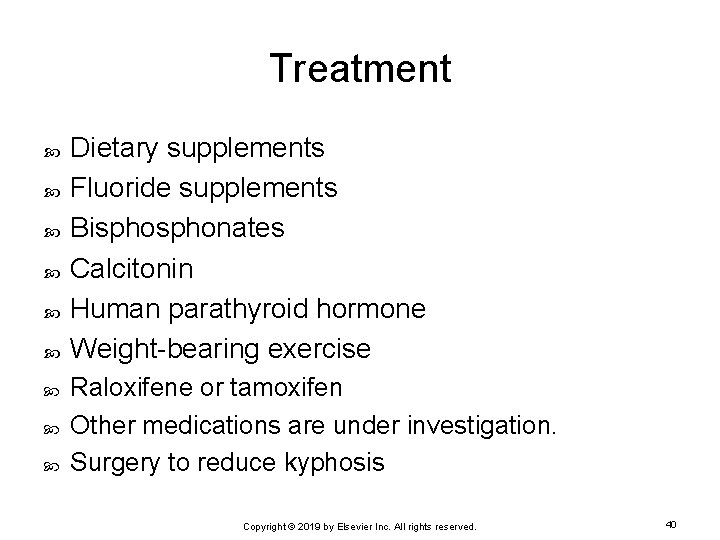 Treatment

- Dietary supplements
- Fluoride supplements
- Bisphosphonates
- Calcitonin
- Human parathyroid hormone
- Weight-bearing exercise
- Raloxifene or tamoxifen
- Other medications are under investigation.
- Surgery to reduce kyphosis

Copyright © 2019 by Elsevier Inc. All rights reserved.

40